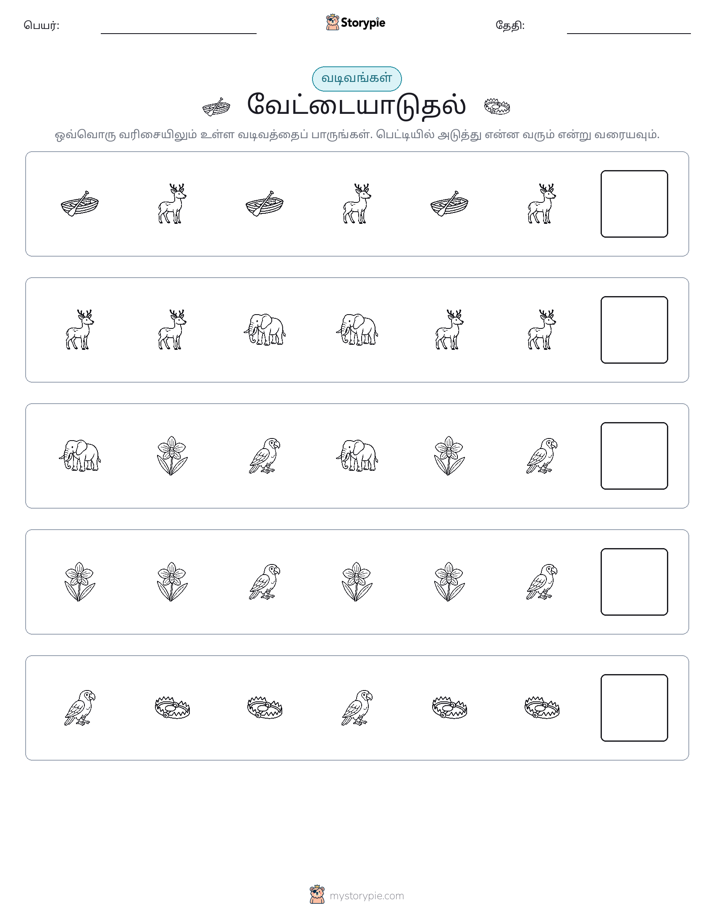 பெயர்: ____ Storypie தேதி: ____

வடிவங்கள்

வேட்டையாடுதல்

ஒவ்வொரு வரிசையிலும் உள்ள வடிவத்தைப் பாருங்கள். பெட்டியில் அடுத்து என்ன வரும் என்று வரையவும்.

mystorypie.com